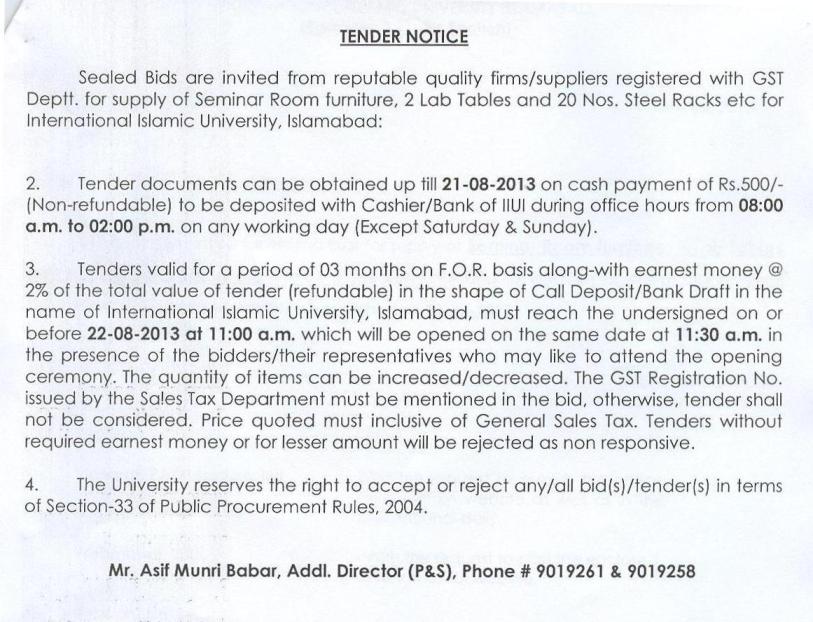 TENDER NOTICE

Sealed Bids are invited from reputable quality firms/suppliers registered with GST Deptt. for supply of Seminar Room furniture, 2 Lab Tables and 20 Nos. Steel Racks etc for International Islamic University, Islamabad:

2. Tender documents can be obtained up till 21-08-2013 on cash payment of Rs.500/- (Non-refundable) to be deposited with Cashier/Bank of IIUI during office hours from 08:00 a.m. to 02:00 p.m. on any working day (Except Saturday & Sunday).

3. Tenders valid for a period of 03 months on F.O.R. basis along-with earnest money @ 2% of the total value of tender (refundable) in the shape of Call Deposit/Bank Draft in the name of International Islamic University, Islamabad, must reach the undersigned on or before 22-08-2013 at 11:00 a.m. which will be opened on the same date at 11:30 a.m. in the presence of the bidders/their representatives who may like to attend the opening ceremony. The quantity of items can be increased/decreased. The GST Registration No. issued by the Sales Tax Department must be mentioned in the bid, otherwise, tender shall not be considered. Price quoted must inclusive of General Sales Tax. Tenders without required earnest money or for lesser amount will be rejected as non responsive.

4. The University reserves the right to accept or reject any/all bid(s)/tender(s) in terms of Section-33 of Public Procurement Rules, 2004.

Mr. Asif Munri Babar, Addl. Director (P&S), Phone # 9019261 & 9019258